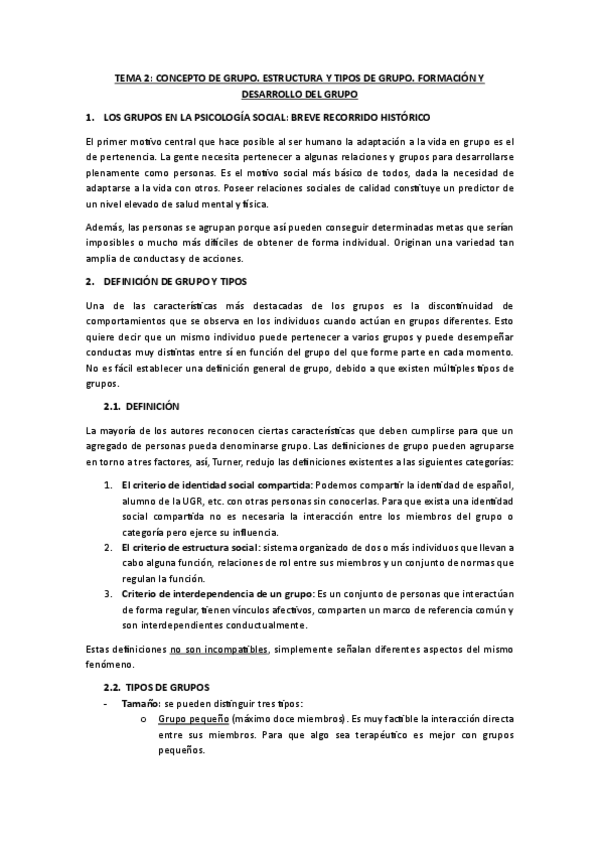 TEMA 2: CONCEPTO DE GRUPO. ESTRUCTURA Y TIPOS DE GRUPO. FORMACIÓN Y DESARROLLO DEL GRUPO

1. LOS GRUPOS EN LA PSICOLOGÍA SOCIAL: BREVE RECORRIDO HISTÓRICO

El primer motivo central que hace posible al ser humano la adaptación a la vida en grupo es el de pertenencia. La gente necesita pertenecer a algunas relaciones y grupos para desarrollarse plenamente como personas. Es el motivo social más básico de todos, dada la necesidad de adaptarse a la vida con otros. Poseer relaciones sociales de calidad constituye un predictor de un nivel elevado de salud mental y física.

Además, las personas se agrupan porque así pueden conseguir determinadas metas que serían imposibles o mucho más difíciles de obtener de forma individual. Originan una variedad tan amplia de conductas y de acciones.

2. DEFINICIÓN DE GRUPO Y TIPOS

Una de las características más destacadas de los grupos es la discontinuidad de comportamientos que se observa en los individuos cuando actúan en grupos diferentes. Esto quiere decir que un mismo individuo puede pertenecer a varios grupos y puede desempeñar conductas muy distintas entre sí en función del grupo del que forme parte en cada momento. No es fácil establecer una definición general de grupo, debido a que existen múltiples tipos de grupos.

2.1. DEFINICIÓN

La mayoría de los autores reconocen ciertas características que deben cumplirse para que un agregado de personas pueda denominarse grupo. Las definiciones de grupo pueden agruparse en torno a tres factores, así, Turner, redujo las definiciones existentes a las siguientes categorías:

1. El criterio de identidad social compartida: Podemos compartir la identidad de español, alumno de la UGR, etc. con otras personas sin conocerlas. Para que exista una identidad social compartida no es necesaria la interacción entre los miembros del grupo o categoría pero ejerce su influencia.
2. El criterio de estructura social: sistema organizado de dos o más individuos que llevan a cabo alguna función, relaciones de rol entre sus miembros y un conjunto de normas que regulan la función.
3. Criterio de interdependencia de un grupo: Es un conjunto de personas que interactúan de forma regular, tienen vínculos afectivos, comparten un marco de referencia común y son interdependientes conductualmente.

Estas definiciones no son incompatibles, simplemente señalan diferentes aspectos del mismo fenómeno.

2.2. TIPOS DE GRUPOS

- Tamaño: se pueden distinguir tres tipos:
  o Grupo pequeño (máximo doce miembros). Es muy factible la interacción directa entre sus miembros. Para que algo sea terapéutico es mejor con grupos pequeños.